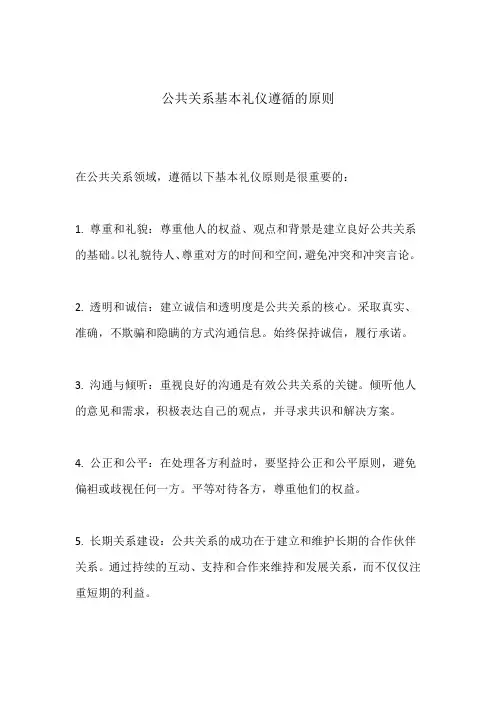 公共关系基本礼仪遵循的原则

在公共关系领域，遵循以下基本礼仪原则是很重要的：

1. 尊重和礼貌：尊重他人的权益、观点和背景是建立良好公共关系的基础。以礼貌待人、尊重对方的时间和空间，避免冲突和冲突言论。

2. 透明和诚信：建立诚信和透明度是公共关系的核心。采取真实、准确，不欺骗和隐瞒的方式沟通信息。始终保持诚信，履行承诺。

3. 沟通与倾听：重视良好的沟通是有效公共关系的关键。倾听他人的意见和需求，积极表达自己的观点，并寻求共识和解决方案。

4. 公正和公平：在处理各方利益时，要坚持公正和公平原则，避免偏袒或歧视任何一方。平等对待各方，尊重他们的权益。

5. 长期关系建设：公共关系的成功在于建立和维护长期的合作伙伴关系。通过持续的互动、支持和合作来维持和发展关系，而不仅仅注重短期的利益。